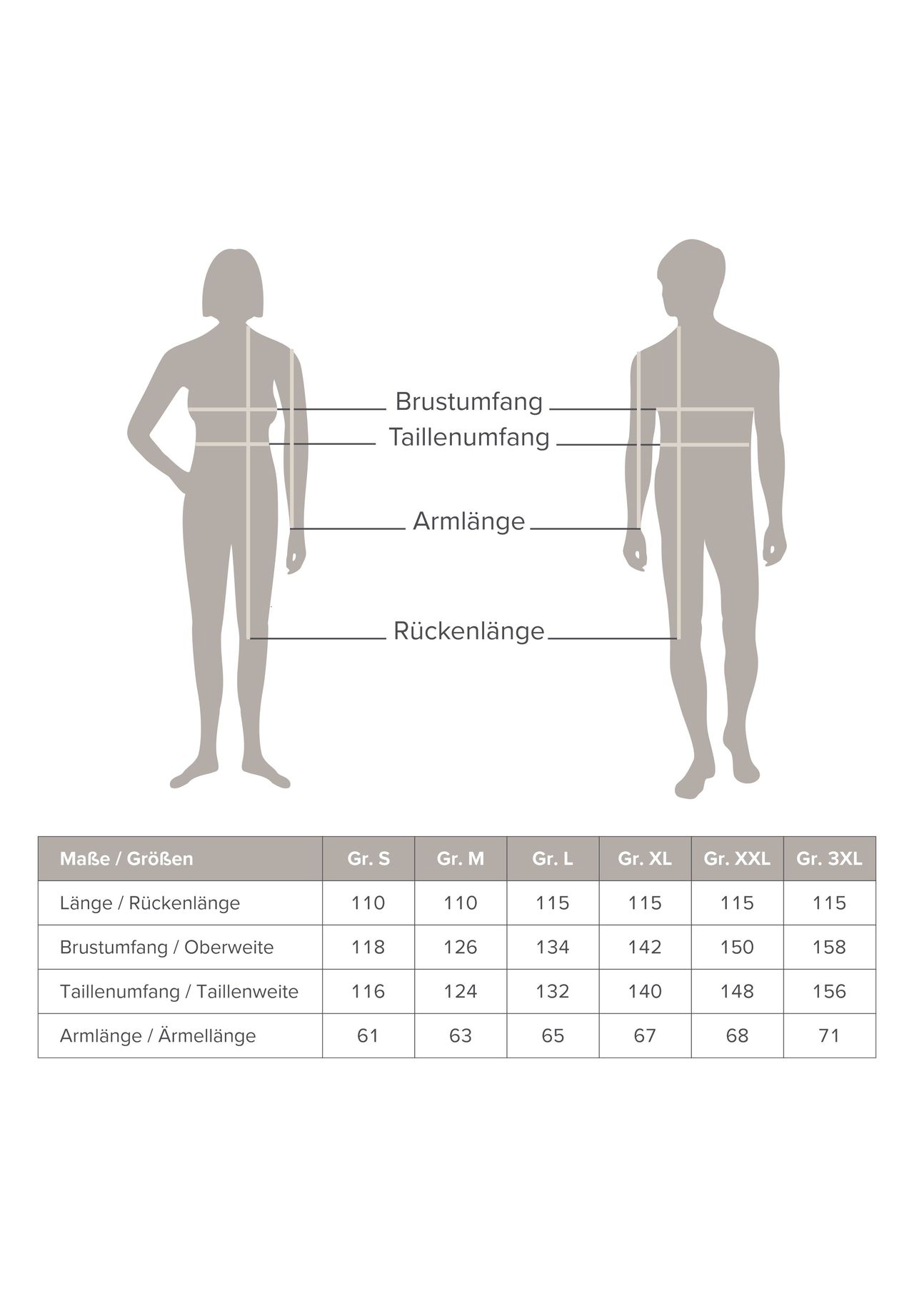 Brustumfang
Taillenumfang
Armlänge
Rückenlänge

| Maße / Größen | Gr. S | Gr. M | Gr. L | Gr. XL | Gr. XXL | Gr. 3XL |
|---|---|---|---|---|---|---|
| Länge / Rückenlänge | 110 | 110 | 115 | 115 | 115 | 115 |
| Brustumfang / Oberweite | 118 | 126 | 134 | 142 | 150 | 158 |
| Taillenumfang / Taillenweite | 116 | 124 | 132 | 140 | 148 | 156 |
| Armlänge / Ärmellänge | 61 | 63 | 65 | 67 | 68 | 71 |